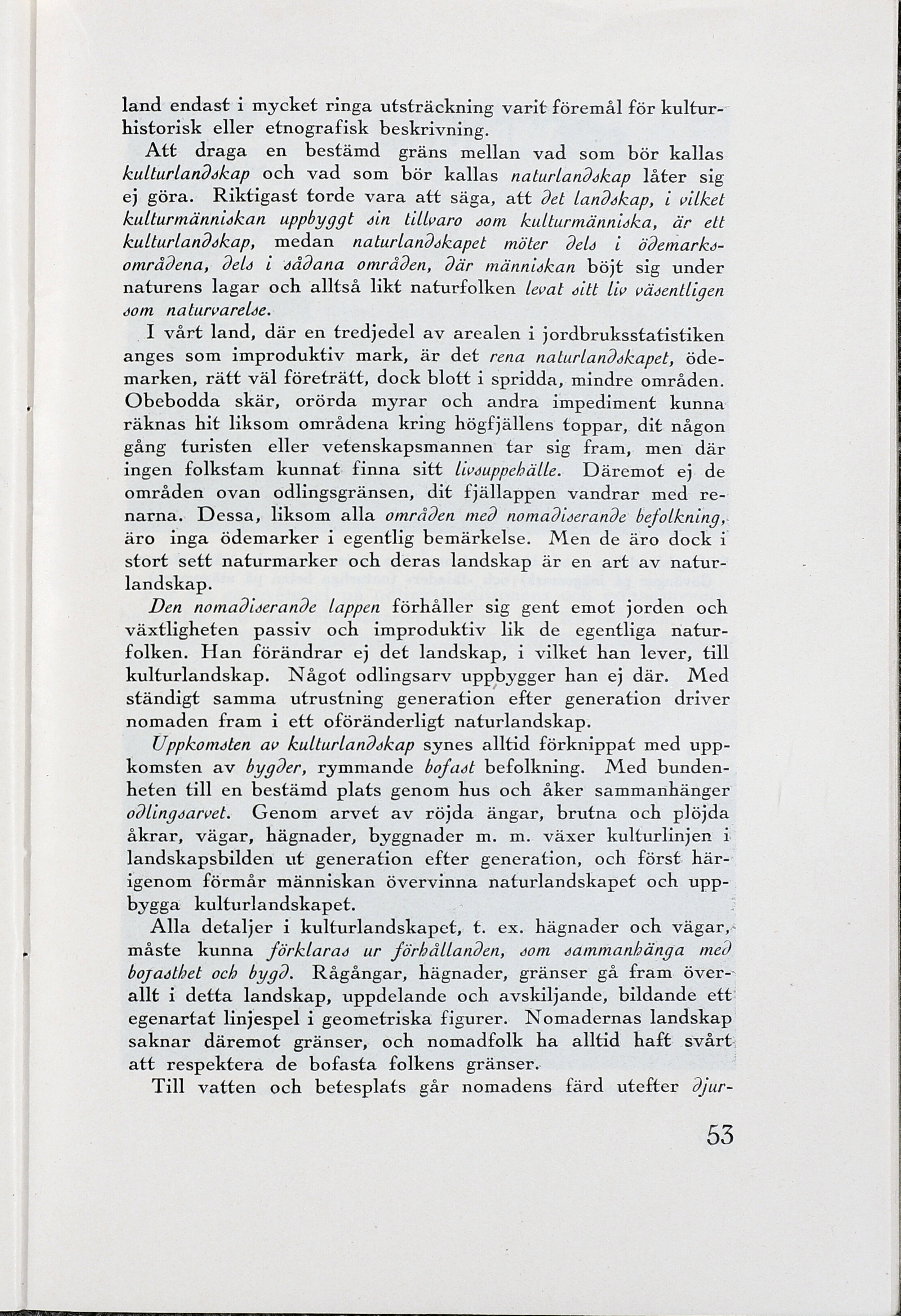 land endast i mycket ringa utsträckning varit föremål för kulturhistorisk eller etnografisk beskrivning.

Att draga en bestämd gräns mellan vad som bör kallas kulturlandskap och vad som bör kallas naturlandskap låter sig ej göra. Riktigast torde vara att säga, att det landskap, i vilket kulturmänniskan uppbyggt sin tillvaro som kulturmänniska, är ett kulturlandskap, medan naturlandskapet möter dels i ödemarksområdena, dels i sådana områden, där människan böjt sig under naturens lagar och alltså likt naturfolken levat sitt liv väsentligen som naturvarelse.

I vårt land, där en tredjedel av arealen i jordbruksstatistiken anges som improduktiv mark, är det rena naturlandskapet, ödemarken, rätt väl företrätt, dock blott i spridda, mindre områden. Obebodda skär, orörda myrar och andra impediment kunna räknas hit liksom områdena kring högfjällens toppar, dit någon gång turisten eller vetenskapsmannen tar sig fram, men där ingen folkstam kunnat finna sitt livsuppehälle. Däremot ej de områden ovan odlingsgränsen, dit fjällappen vandrar med renarna. Dessa, liksom alla områden med nomadiserande befolkning, äro inga ödemarker i egentlig bemärkelse. Men de äro dock i stort sett naturmarker och deras landskap är en art av naturlandskap.

Den nomadiserande lappen förhåller sig gent emot jorden och växtligheten passiv och improduktiv lik de egentliga naturfolken. Han förändrar ej det landskap, i vilket han lever, till kulturlandskap. Något odlingsarv uppbygger han ej där. Med ständigt samma utrustning generation efter generation driver nomaden fram i ett oföränderligt naturlandskap.

Uppkomsten av kulturlandskap synes alltid förknippat med uppkomsten av bygder, rymmande bofast befolkning. Med bundenheten till en bestämd plats genom hus och åker sammanhänger odlingsarvet. Genom arvet av röjda ängar, brutna och plöjda åkrar, vägar, hägnader, byggnader m. m. växer kulturlinjen i landskapsbilden ut generation efter generation, och först härigenom förmår människan övervinna naturlandskapet och uppbygga kulturlandskapet.

Alla detaljer i kulturlandskapet, t. ex. hägnader och vägar, måste kunna förklaras ur förhållanden, som sammanhänga med bofasthet och bygd. Rågångar, hägnader, gränser gå fram överallt i detta landskap, uppdelande och avskiljande, bildande ett egenartat linjespel i geometriska figurer. Nomadernas landskap saknar däremot gränser, och nomadfolk ha alltid haft svårt att respektera de bofasta folkens gränser.

Till vatten och betesplats går nomadens färd utefter djur-

53